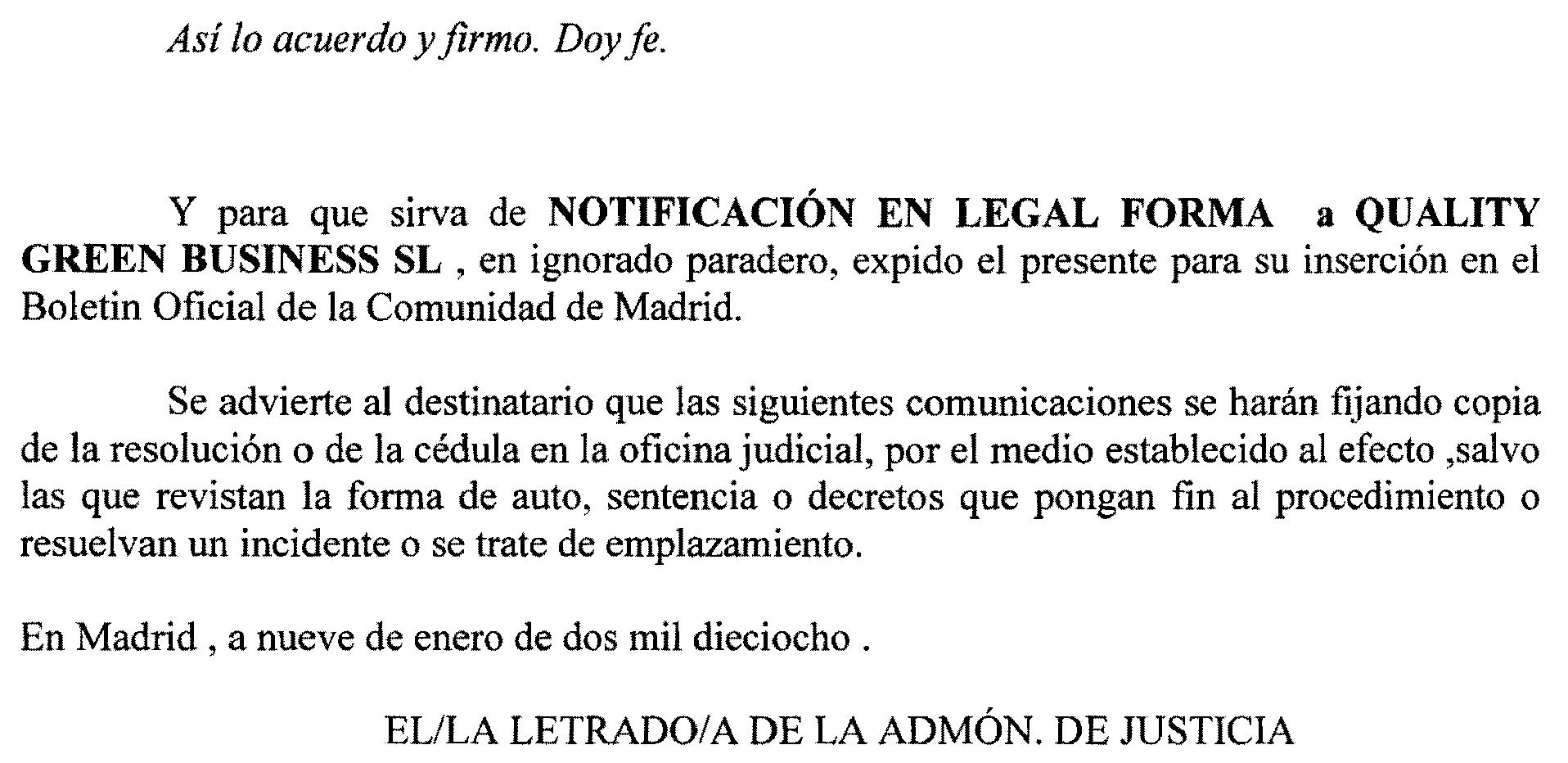 Así lo acuerdo y firmo. Doy fe.

Y para que sirva de NOTIFICACIÓN EN LEGAL FORMA a QUALITY GREEN BUSINESS SL , en ignorado paradero, expido el presente para su inserción en el Boletin Oficial de la Comunidad de Madrid.

Se advierte al destinatario que las siguientes comunicaciones se harán fijando copia de la resolución o de la cédula en la oficina judicial, por el medio establecido al efecto ,salvo las que revistan la forma de auto, sentencia o decretos que pongan fin al procedimiento o resuelvan un incidente o se trate de emplazamiento.

En Madrid , a nueve de enero de dos mil dieciocho .

EL/LA LETRADO/A DE LA ADMÓN. DE JUSTICIA